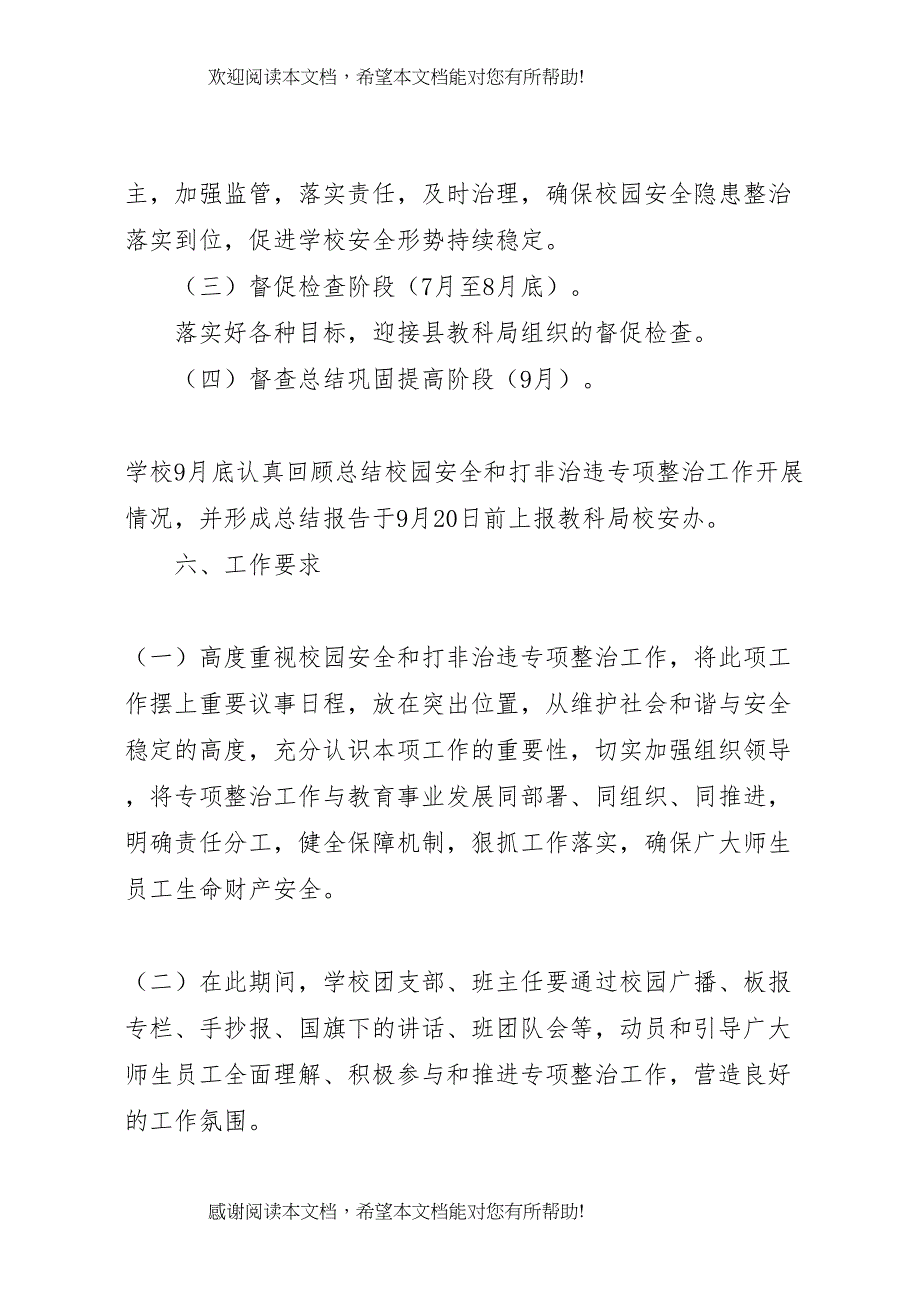 欢迎阅读本文档，希望本文档能对您有所帮助!

主，加强监管，落实责任，及时治理，确保校园安全隐患整治落实到位，促进学校安全形势持续稳定。

（三）督促检查阶段（7月至8月底）。

落实好各种目标，迎接县教科局组织的督促检查。

（四）督查总结巩固提高阶段（9月）。

学校9月底认真回顾总结校园安全和打非治违专项整治工作开展情况，并形成总结报告于9月20日前上报教科局校安办。

六、工作要求

（一）高度重视校园安全和打非治违专项整治工作，将此项工作摆上重要议事日程，放在突出位置，从维护社会和谐与安全稳定的高度，充分认识本项工作的重要性，切实加强组织领导，将专项整治工作与教育事业发展同部署、同组织、同推进，明确责任分工，健全保障机制，狠抓工作落实，确保广大师生员工生命财产安全。

（二）在此期间，学校团支部、班主任要通过校园广播、板报专栏、手抄报、国旗下的讲话、班团队会等，动员和引导广大师生员工全面理解、积极参与和推进专项整治工作，营造良好的工作氛围。

感谢阅读本文档，希望本文档能对您有所帮助!